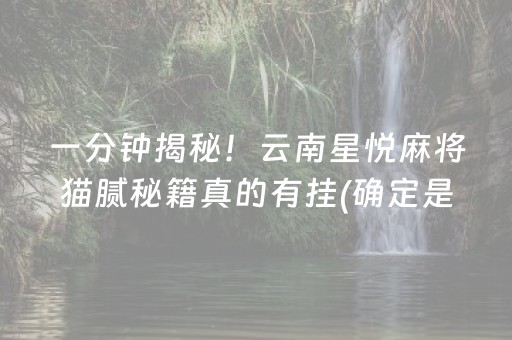 一分钟揭秘！云南星悦麻将猫腻秘籍真的有挂(确定是